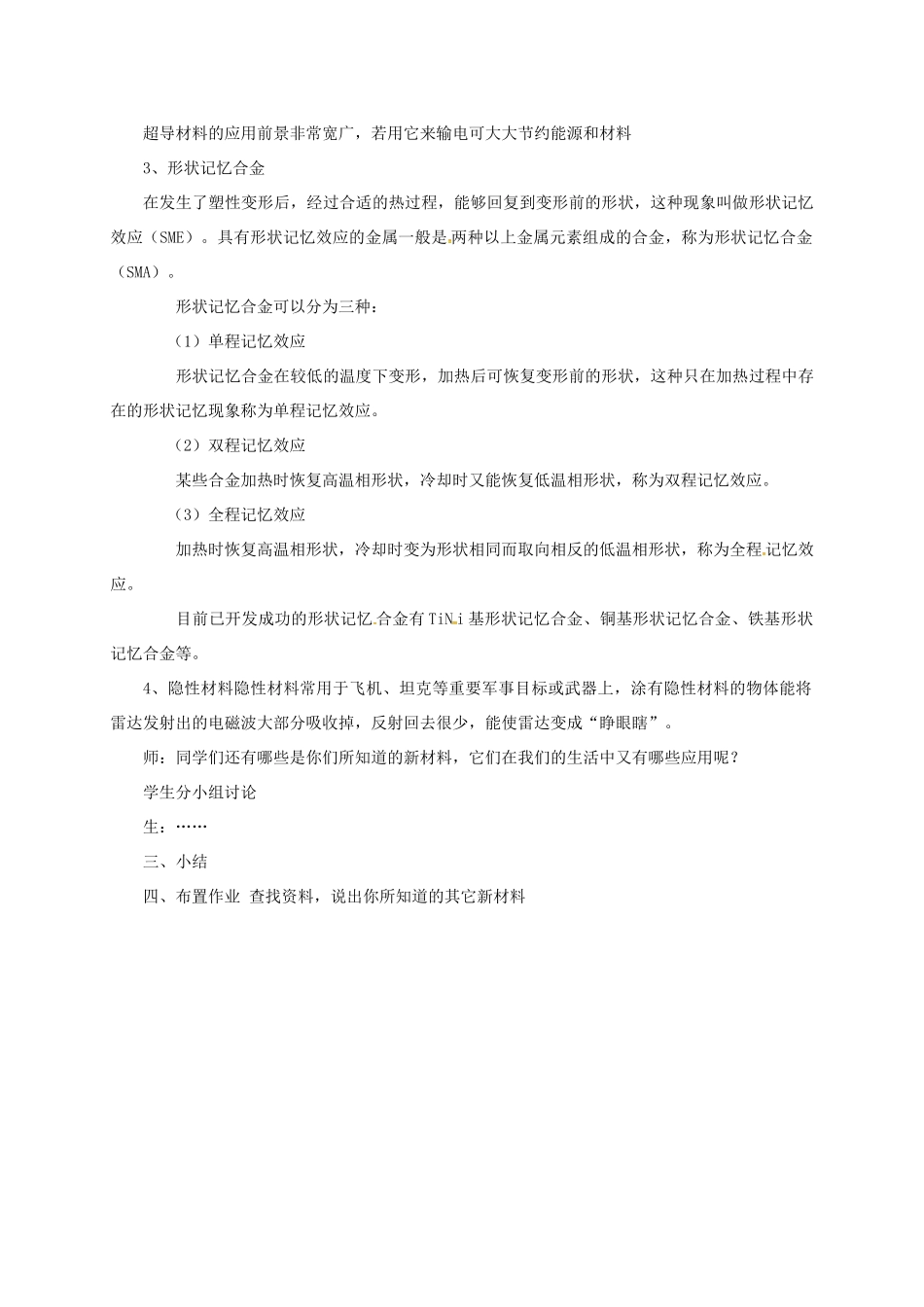 超导材料的应用前景非常宽广，若用它来输电可大大节约能源和材料

3、形状记忆合金

在发生了塑性变形后，经过合适的热过程，能够回复到变形前的形状，这种现象叫做形状记忆效应（SME）。具有形状记忆效应的金属一般是两种以上金属元素组成的合金，称为形状记忆合金（SMA）。

形状记忆合金可以分为三种：

（1）单程记忆效应

形状记忆合金在较低的温度下变形，加热后可恢复变形前的形状，这种只在加热过程中存在的形状记忆现象称为单程记忆效应。

（2）双程记忆效应

某些合金加热时恢复高温相形状，冷却时又能恢复低温相形状，称为双程记忆效应。

（3）全程记忆效应

加热时恢复高温相形状，冷却时变为形状相同而取向相反的低温相形状，称为全程记忆效应。

目前已开发成功的形状记忆合金有TiNi基形状记忆合金、铜基形状记忆合金、铁基形状记忆合金等。

4、隐性材料隐性材料常用于飞机、坦克等重要军事目标或武器上，涂有隐性材料的物体能将雷达发射出的电磁波大部分吸收掉，反射回去很少，能使雷达变成“睁眼瞎”。

师：同学们还有哪些是你们所知道的新材料，它们在我们的生活中又有哪些应用呢？

学生分小组讨论

生：……

三、小结

四、布置作业 查找资料，说出你所知道的其它新材料